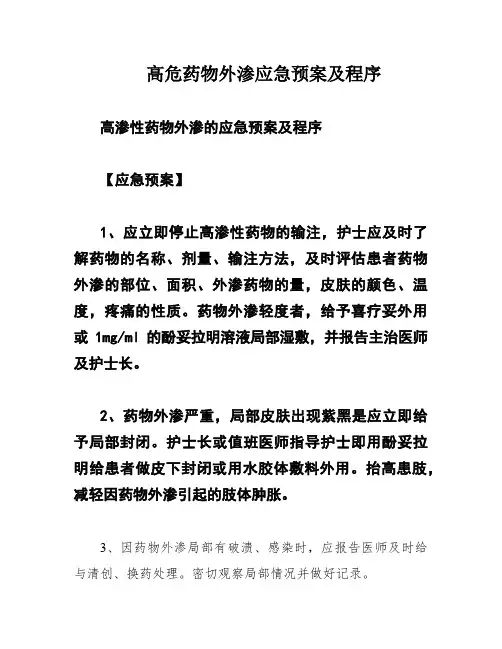 高危药物外渗应急预案及程序

高渗性药物外渗的应急预案及程序

【应急预案】

1、应立即停止高渗性药物的输注，护士应及时了解药物的名称、剂量、输注方法，及时评估患者药物外渗的部位、面积、外渗药物的量，皮肤的颜色、温度，疼痛的性质。药物外渗轻度者，给予喜疗妥外用或 1mg/ml 的酚妥拉明溶液局部湿敷，并报告主治医师及护士长。

2、药物外渗严重，局部皮肤出现紫黑是应立即给予局部封闭。护士长或值班医师指导护士即用酚妥拉明给患者做皮下封闭或用水胶体敷料外用。抬高患肢，减轻因药物外渗引起的肢体肿胀。

3、因药物外渗局部有破溃、感染时，应报告医师及时给与清创、换药处理。密切观察局部情况并做好记录。